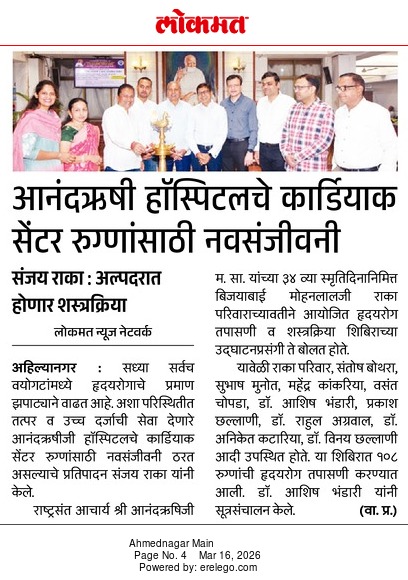 लोकमत

आनंदऋषी हॉस्पिटलचे कार्डियाक सेंटर रुग्णांसाठी नवसंजीवनी

संजय राका : अल्पदरात होणार शस्त्रक्रिया

लोकमत न्यूज नेटवर्क

अहिल्यानगर : सध्या सर्वच वयोगटांमध्ये हृदयरोगाचे प्रमाण झपाट्याने वाढत आहे. अशा परिस्थितीत तत्पर व उच्च दर्जाची सेवा देणारे आनंदऋषीजी हॉस्पिटलचे कार्डियाक सेंटर रुग्णांसाठी नवसंजीवनी ठरत असल्याचे प्रतिपादन संजय राका यांनी केले.

राष्ट्रसंत आचार्य श्री आनंदऋषिजी म. सा. यांच्या ३४ व्या स्मृतिदिनानिमित्त बिजयाबाई मोहनलालजी राका परिवाराच्यावतीने आयोजित हृदयरोग तपासणी व शस्त्रक्रिया शिबिराच्या उद्घाटनप्रसंगी ते बोलत होते.

यावेळी राका परिवार, संतोष बोथरा, सुभाष मुनोत, महेंद्र कांकरिया, वसंत चोपडा, डॉ. आशिष भंडारी, प्रकाश छल्लाणी, डॉ. राहुल अग्रवाल, डॉ. अनिकेत कटारिया, डॉ. विनय छल्लाणी आदी उपस्थित होते. या शिबिरात १०८ रुग्णांची हृदयरोग तपासणी करण्यात आली. डॉ. आशिष भंडारी यांनी सूत्रसंचालन केले. (वा. प्र.)

Ahmednagar Main
Page No. 4 Mar 16, 2026
Powered by: erelego.com